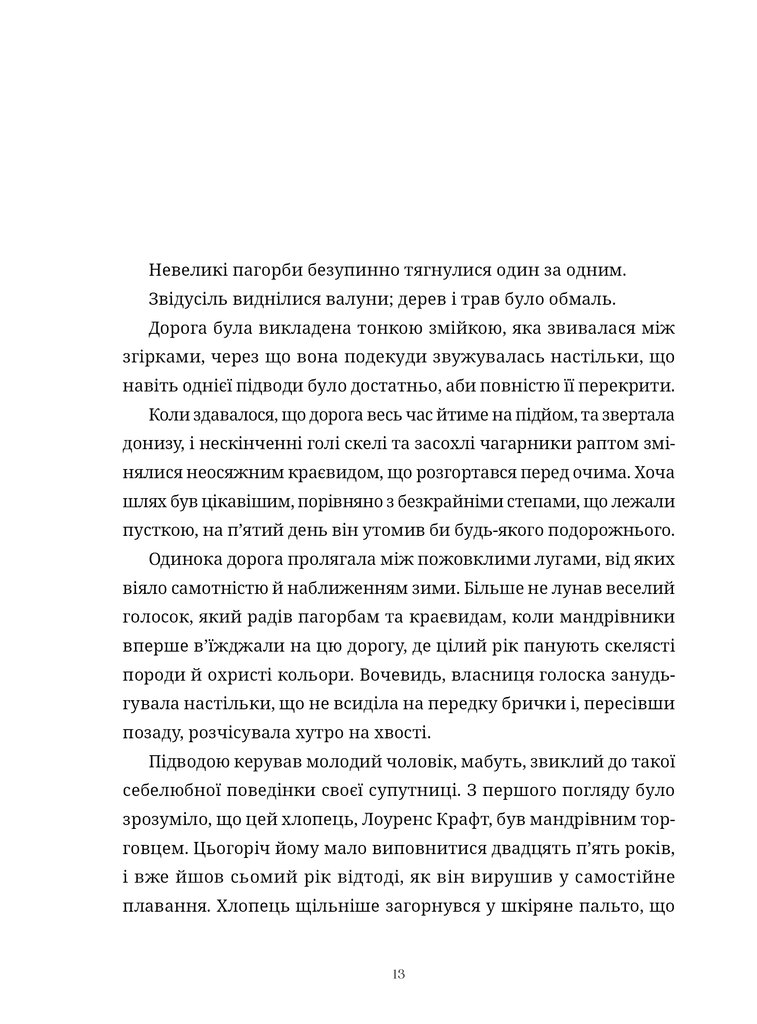 Невеликі пагорби безупинно тягнулися один за одним.

Звідусіль виднілися валуни; дерев і трав було обмаль.

Дорога була викладена тонкою змійкою, яка звивалася між згірками, через що вона подекуди звужувалась настільки, що навіть однієї підводи було достатньо, аби повністю її перекрити.

Коли здавалося, що дорога весь час йтиме на підйом, та звертала донизу, і нескінченні голі скелі та засохлі чагарники раптом змінялися неосяжним краєвидом, що розгортався перед очима. Хоча шлях був цікавішим, порівняно з безкрайніми степами, що лежали пусткою, на п'ятий день він утомив би будь-якого подорожнього.

Одинока дорога пролягала між пожовклими лугами, від яких віяло самотністю й наближенням зими. Більше не лунав веселий голосок, який радів пагорбам та краєвидам, коли мандрівники вперше в'їжджали на цю дорогу, де цілий рік панують скелясті породи й охристі кольори. Вочевидь, власниця голоска занудьгувала настільки, що не всиділа на передку брички і, пересівши позаду, розчісувала хутро на хвості.

Підводою керував молодий чоловік, мабуть, звиклий до такої себелюбної поведінки своєї супутниці. З першого погляду було зрозуміло, що цей хлопець, Лоуренс Крафт, був мандрівним торговцем. Цьогоріч йому мало виповнитися двадцять п'ять років, і вже йшов сьомий рік відтоді, як він вирушив у самостійне плавання. Хлопець щільніше загорнувся у шкіряне пальто, що

13